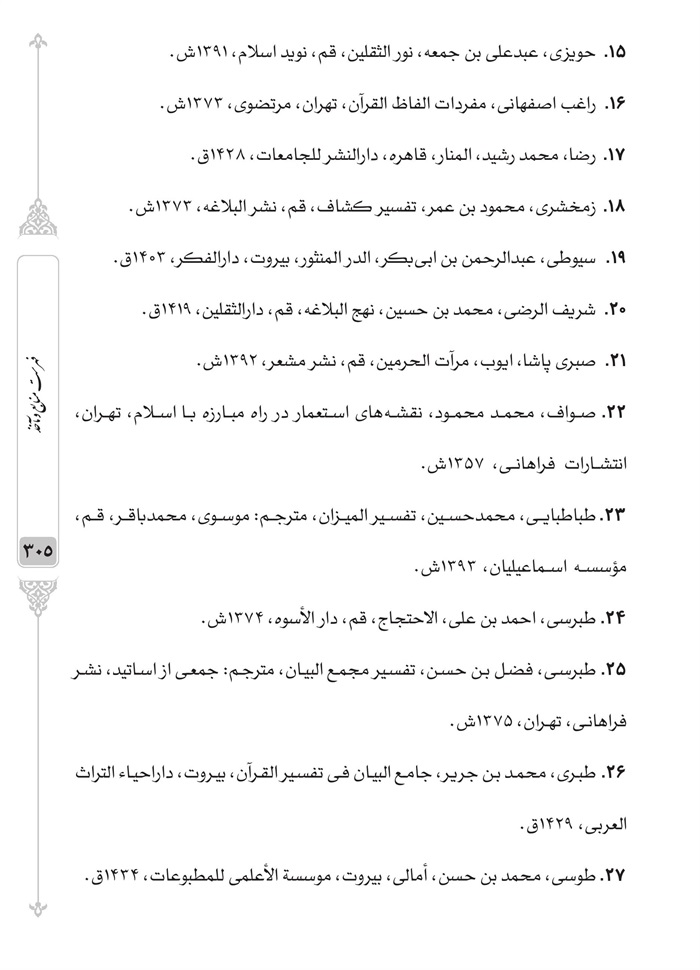 ۱۵. حویزی، عبدعلی بن جمعه، نور الثقلین، قم، نوید اسلام، ۱۳۹۱ش.

۱۶. راغب اصفهانی، مفردات الفاظ القرآن، تهران، مرتضوی، ۱۳۷۳ش.

۱۷. رضا، محمد رشید، المنار، قاهره، دارالنشر للجامعات، ۱۴۲۸ق.

۱۸. زمخشری، محمود بن عمر، تفسیر کشاف، قم، نشر البلاغه، ۱۳۷۳ش.

۱۹. سیوطی، عبدالرحمن بن ابی‌بکر، الدر المنثور، بیروت، دارالفکر، ۱۴۰۳ق.

۲۰. شریف الرضی، محمد بن حسین، نهج البلاغه، قم، دارالثقلین، ۱۴۱۹ق.

۲۱. صبری پاشا، ایوب، مرآت الحرمین، قم، نشر مشعر، ۱۳۹۲ش.

۲۲. صواف، محمد محمود، نقشه‌های استعمار در راه مبارزه با اسلام، تهران، انتشارات فراهانی، ۱۳۵۷ش.

۲۳. طباطبایی، محمدحسین، تفسیر المیزان، مترجم: موسوی، محمدباقر، قم، مؤسسه اسماعیلیان، ۱۳۹۳ش.

۲۴. طبرسی، احمد بن علی، الاحتجاج، قم، دار الأسوه، ۱۳۷۴ش.

۲۵. طبرسی، فضل بن حسن، تفسیر مجمع البیان، مترجم: جمعی از اساتید، نشر فراهانی، تهران، ۱۳۷۵ش.

۲۶. طبری، محمد بن جریر، جامع البیان فی تفسیر القرآن، بیروت، داراحیاء التراث العربی، ۱۴۲۹ق.

۲۷. طوسی، محمد بن حسن، أمالی، بیروت، موسسة الأعلمی للمطبوعات، ۱۴۳۴ق.

فهرست منابع و مآخذ

۳۰۵